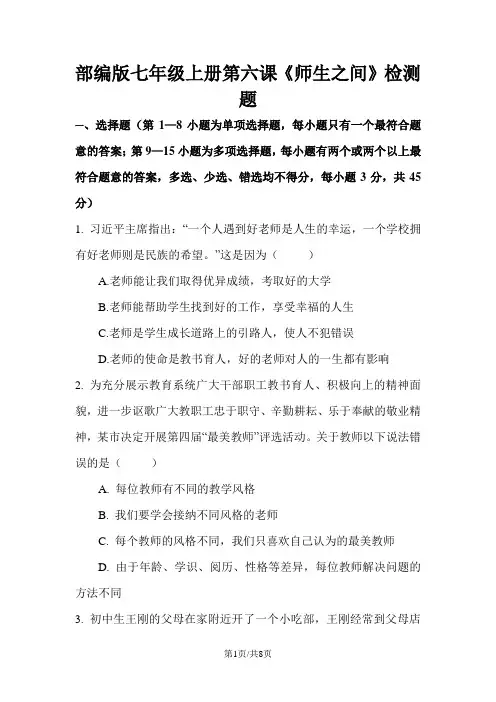 部编版七年级上册第六课《师生之间》检测题

一、选择题（第 1—8 小题为单项选择题，每小题只有一个最符合题意的答案；第 9—15 小题为多项选择题，每小题有两个或两个以上最符合题意的答案，多选、少选、错选均不得分，每小题 3 分，共 45 分）

1. 习近平主席指出：“一个人遇到好老师是人生的幸运，一个学校拥有好老师则是民族的希望。”这是因为（　　）

A.老师能让我们取得优异成绩，考取好的大学

B.老师能帮助学生找到好的工作，享受幸福的人生

C.老师是学生成长道路上的引路人，使人不犯错误

D.老师的使命是教书育人，好的老师对人的一生都有影响

2. 为充分展示教育系统广大干部职工教书育人、积极向上的精神面貌，进一步讴歌广大教职工忠于职守、辛勤耕耘、乐于奉献的敬业精神，某市决定开展第四届“最美教师”评选活动。关于教师以下说法错误的是（　　）

A. 每位教师有不同的教学风格

B. 我们要学会接纳不同风格的老师

C. 每个教师的风格不同，我们只喜欢自己认为的最美教师

D. 由于年龄、学识、阅历、性格等差异，每位教师解决问题的方法不同

3. 初中生王刚的父母在家附近开了一个小吃部，王刚经常到父母店

第1页/共8页